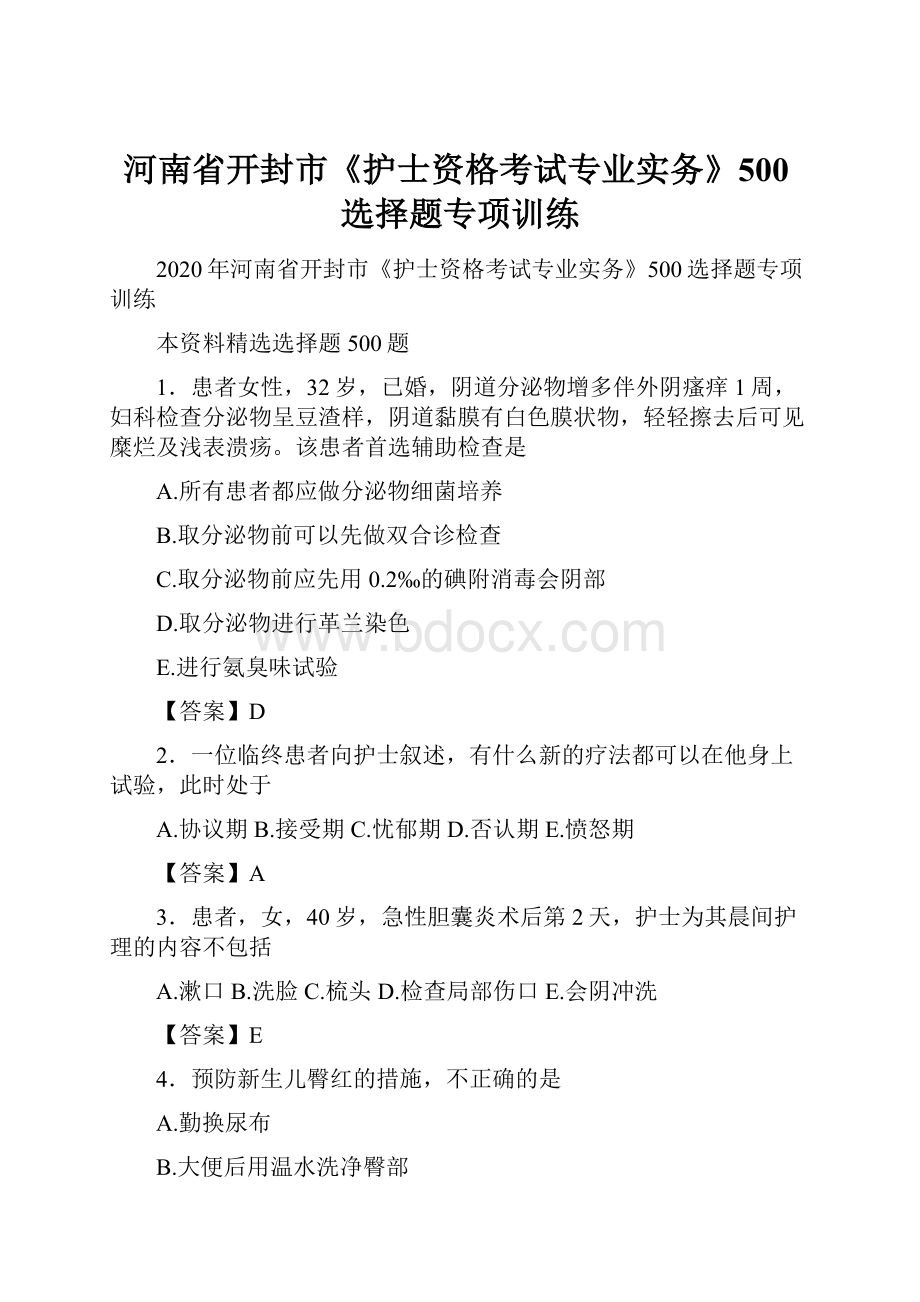 河南省开封市《护士资格考试专业实务》500选择题专项训练

2020年河南省开封市《护士资格考试专业实务》500选择题专项训练

本资料精选选择题500题

1．患者女性，32岁，已婚，阴道分泌物增多伴外阴瘙痒1周，妇科检查分泌物呈豆渣样，阴道黏膜有白色膜状物，轻轻擦去后可见糜烂及浅表溃疡。该患者首选辅助检查是

A.所有患者都应做分泌物细菌培养

B.取分泌物前可以先做双合诊检查

C.取分泌物前应先用0.2‰的碘附消毒会阴部

D.取分泌物进行革兰染色

E.进行氨臭味试验

【答案】D

2．一位临终患者向护士叙述，有什么新的疗法都可以在他身上试验，此时处于

A.协议期 B.接受期 C.忧郁期 D.否认期 E.愤怒期

【答案】A

3．患者，女，40岁，急性胆囊炎术后第2天，护士为其晨间护理的内容不包括

A.漱口 B.洗脸 C.梳头 D.检查局部伤口 E.会阴冲洗

【答案】E

4．预防新生儿臀红的措施，不正确的是

A.勤换尿布

B.大便后用温水洗净臀部

www.bdocx.com